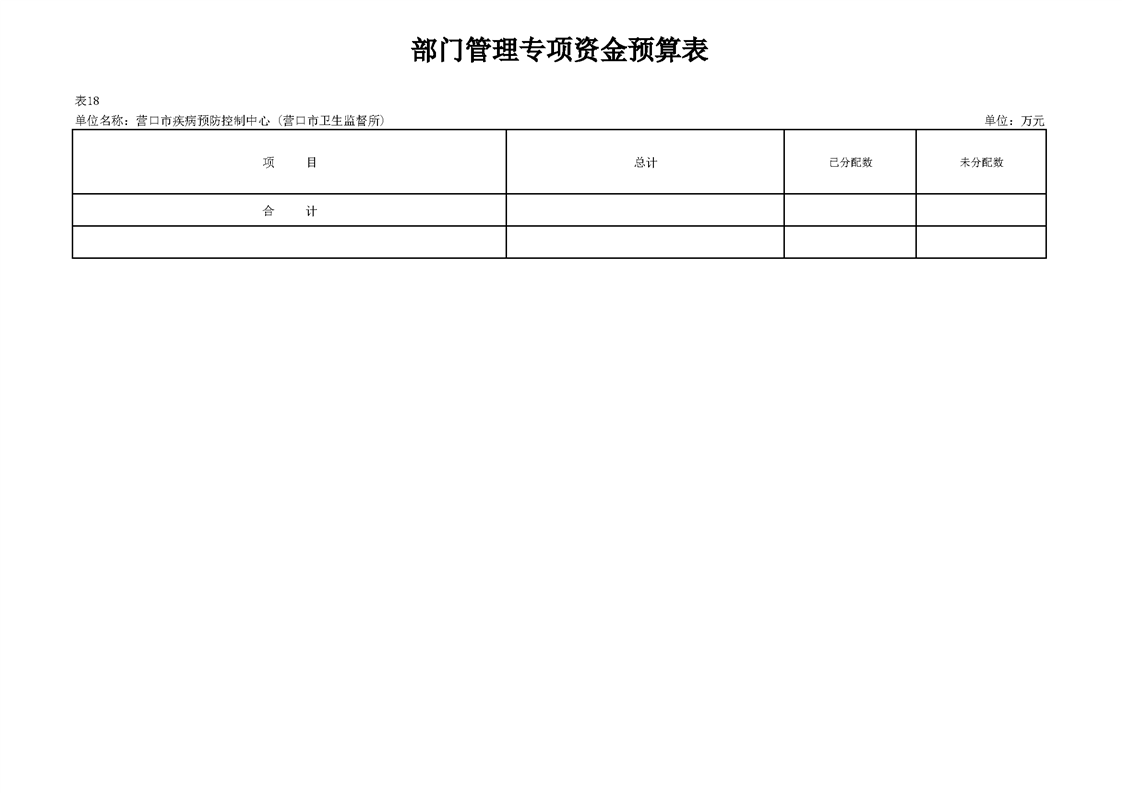 部门管理专项资金预算表

表18

单位名称：营口市疾病预防控制中心（营口市卫生监督所） 单位：万元

| 项 目 | 总计 | 已分配数 | 未分配数 |
|---|---|---|---|
| 合 计 | | | |
| | | | |